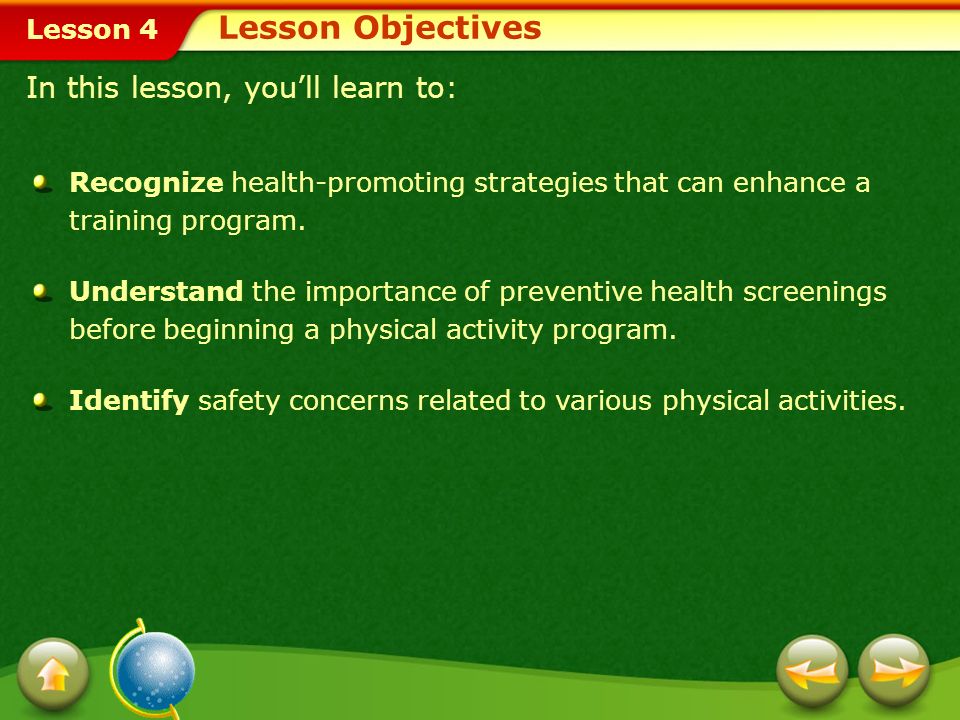 Lesson 4 Lesson Objectives

In this lesson, you'll learn to:

Recognize health-promoting strategies that can enhance a training program.

Understand the importance of preventive health screenings before beginning a physical activity program.

Identify safety concerns related to various physical activities.